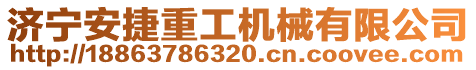 济宁安捷重工机械有限公司
http://18863786320.cn.coovee.com